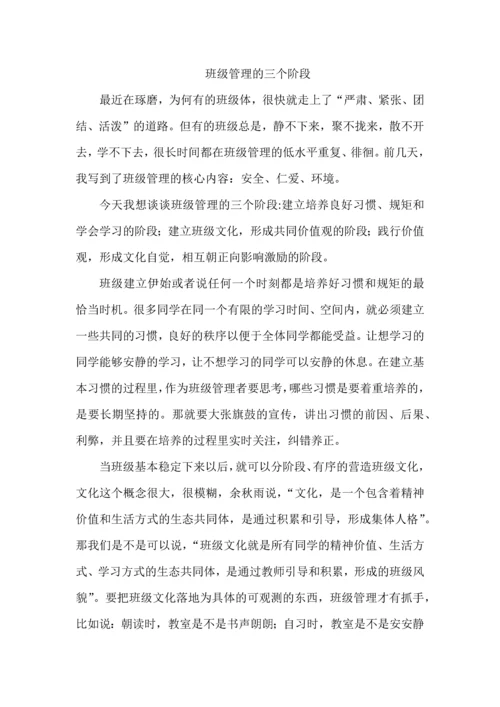 班级管理的三个阶段

最近在琢磨，为何有的班级体，很快就走上了“严肃、紧张、团结、活泼”的道路。但有的班级总是，静不下来，聚不拢来，散不开去，学不下去，很长时间都在班级管理的低水平重复、徘徊。前几天，我写到了班级管理的核心内容：安全、仁爱、环境。

今天我想谈谈班级管理的三个阶段:建立培养良好习惯、规矩和学会学习的阶段；建立班级文化，形成共同价值观的阶段；践行价值观，形成文化自觉，相互朝正向影响激励的阶段。

班级建立伊始或者说任何一个时刻都是培养好习惯和规矩的最恰当时机。很多同学在同一个有限的学习时间、空间内，就必须建立一些共同的习惯，良好的秩序以便于全体同学都能受益。让想学习的同学能够安静的学习，让不想学习的同学可以安静的休息。在建立基本习惯的过程里，作为班级管理者要思考，哪些习惯是要着重培养的，是要长期坚持的。那就要大张旗鼓的宣传，讲出习惯的前因、后果、利弊，并且要在培养的过程里实时关注，纠错养正。

当班级基本稳定下来以后，就可以分阶段、有序的营造班级文化，文化这个概念很大，很模糊，余秋雨说，“文化，是一个包含着精神价值和生活方式的生态共同体，是通过积累和引导，形成集体人格”。那我们是不是可以说，“班级文化就是所有同学的精神价值、生活方式、学习方式的生态共同体，是通过教师引导和积累，形成的班级风貌”。要把班级文化落地为具体的可观测的东西，班级管理才有抓手，比如说：朝读时，教室是不是书声朗朗；自习时，教室是不是安安静